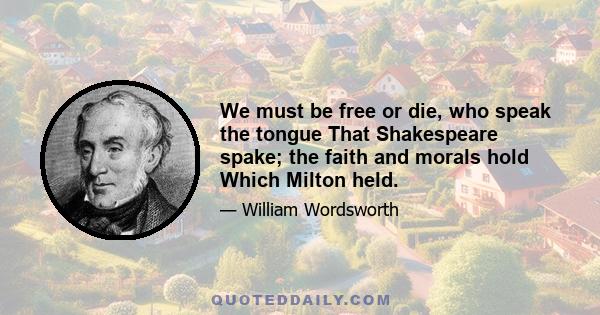 We must be free or die, who speak the tongue That Shakespeare spake; the faith and morals hold Which Milton held.

— William Wordsworth

QUOTEDDAILY.COM